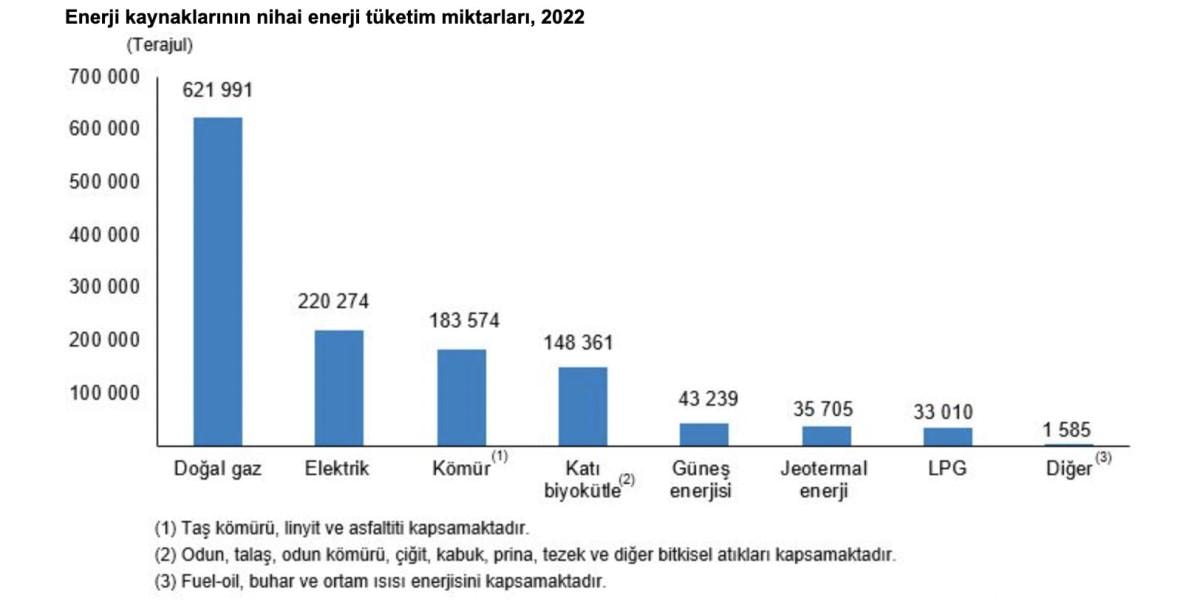 Enerji kaynaklarının nihai enerji tüketim miktarları, 2022

(Terajul)

700 000
600 000
500 000
400 000
300 000
200 000
100 000

621 991
220 274
183 574
148 361
43 239
35 705
33 010
1 585

Doğal gaz
Elektrik
Kömür$^{(1)}$
Katı biyokütle$^{(2)}$
Güneş enerjisi
Jeotermal enerji
LPG
Diğer$^{(3)}$

(1) Taş kömürü, linyit ve asfaltiti kapsamaktadır.
(2) Odun, talaş, odun kömürü, çiğit, kabuk, prina, tezek ve diğer bitkisel atıkları kapsamaktadır.
(3) Fuel-oil, buhar ve ortam ısısı enerjisini kapsamaktadır.